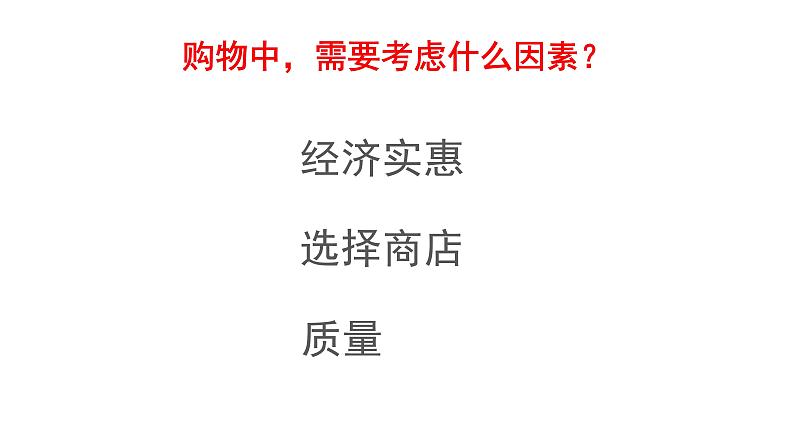 购物中，需要考虑什么因素？

经济实惠

选择商店

质量